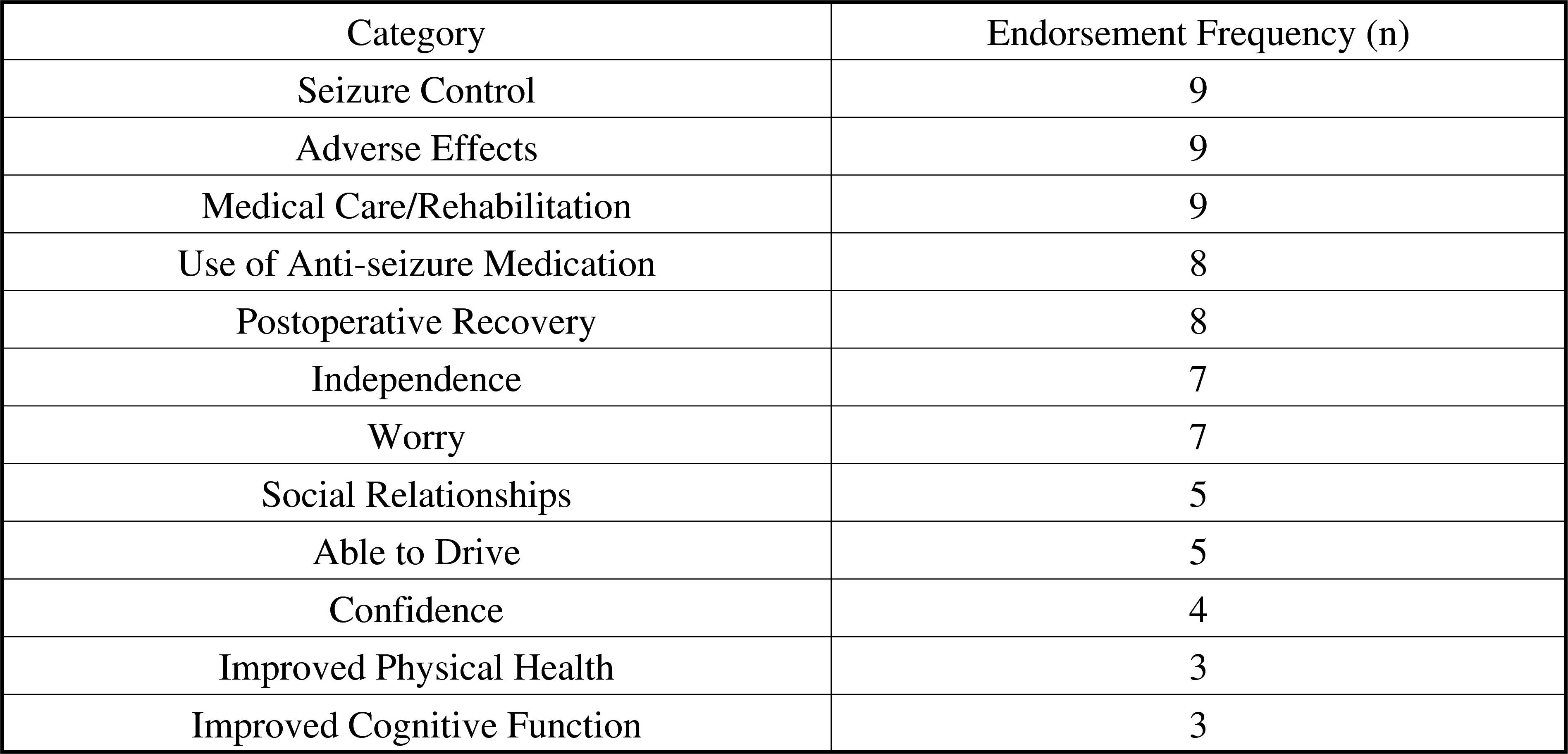 | Category | Endorsement Frequency (n) |
|---|---|
| Seizure Control | 9 |
| Adverse Effects | 9 |
| Medical Care/Rehabilitation | 9 |
| Use of Anti-seizure Medication | 8 |
| Postoperative Recovery | 8 |
| Independence | 7 |
| Worry | 7 |
| Social Relationships | 5 |
| Able to Drive | 5 |
| Confidence | 4 |
| Improved Physical Health | 3 |
| Improved Cognitive Function | 3 |